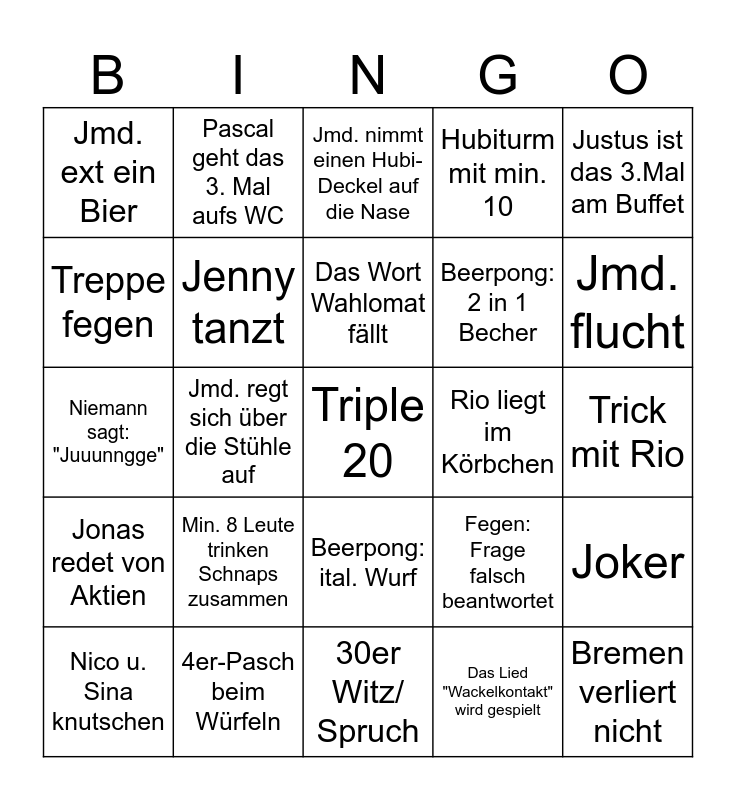 | B | I | N | G | O |
|---|---|---|---|---|
| Jmd. ext ein Bier | Pascal geht das 3. Mal aufs WC | Jmd. nimmt einen Hubi-Deckel auf die Nase | Hubiturm mit min. 10 | Justus ist das 3.Mal am Buffet |
| Treppe fegen | Jenny tanzt | Das Wort Wahlomat fällt | Beerpong: 2 in 1 Becher | Jmd. flucht |
| Niemann sagt: "Juuunngge" | Jmd. regt sich über die Stühle auf | Triple 20 | Rio liegt im Körbchen | Trick mit Rio |
| Jonas redet von Aktien | Min. 8 Leute trinken Schnaps zusammen | Beerpong: ital. Wurf | Fegen: Frage falsch beantwortet | Joker |
| Nico u. Sina knutschen | 4er-Pasch beim Würfeln | 30er Witz/ Spruch | Das Lied "Wackelkontakt" wird gespielt | Bremen verliert nicht |